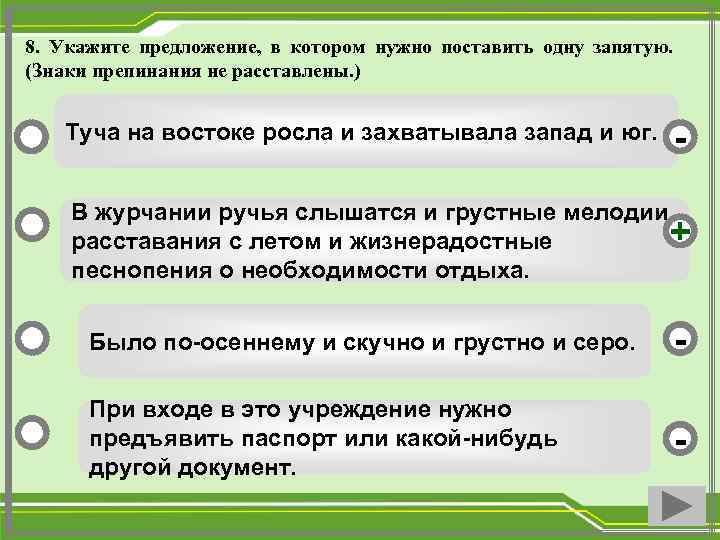 8. Укажите предложение, в котором нужно поставить одну запятую. (Знаки препинания не расставлены.)

Туча на востоке росла и захватывала запад и юг.

-

В журчании ручья слышатся и грустные мелодии расставания с летом и жизнерадостные песнопения о необходимости отдыха.

+

Было по-осеннему и скучно и грустно и серо.

-

При входе в это учреждение нужно предъявить паспорт или какой-нибудь другой документ.

-